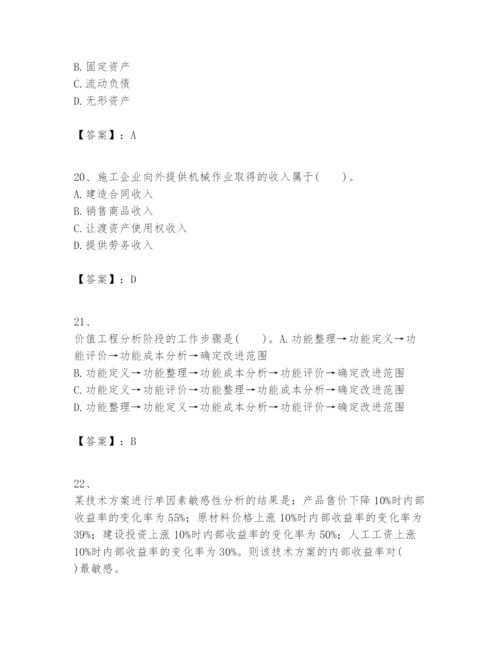 B. 固定资产
C. 流动负债
D. 无形资产

【答案】：A

20、施工企业向外提供机械作业取得的收入属于(　　)。
A. 建造合同收入
B. 销售商品收入
C. 让渡资产使用权收入
D. 提供劳务收入

【答案】：D

21、
价值工程分析阶段的工作步骤是(　　)。A. 功能整理→功能定义→功能评价→功能成本分析→确定改进范围
B. 功能定义→功能整理→功能成本分析→功能评价→确定改进范围
C. 功能定义→功能评价→功能整理→功能成本分析→确定改进范围
D. 功能整理→功能定义→功能成本分析→功能评价→确定改进范围

【答案】：B

22、
某技术方案进行单因素敏感性分析的结果是：产品售价下降 10%时内部收益率的变化率为 55%；原材料价格上涨 10%时内部收益率的变化率为 39%；建设投资上涨 10%时内部收益率的变化率为 50%；人工工资上涨 10%时内部收益率的变化率为 30%。则该技术方案的内部收益率对(　)最敏感。